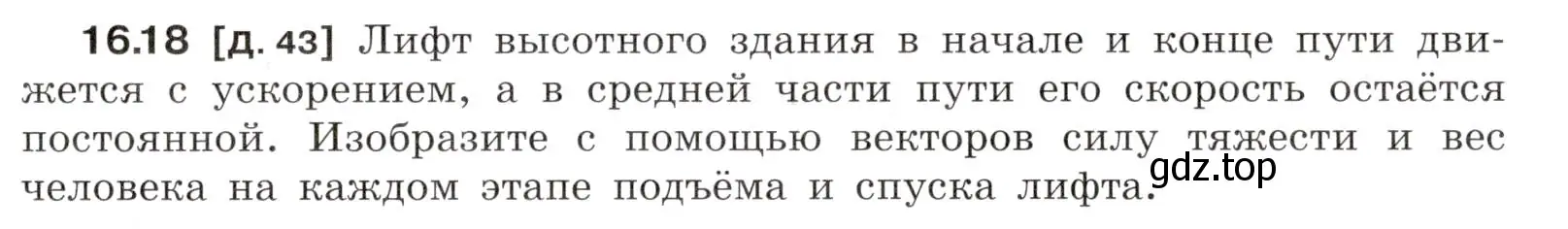 16.18 [д. 43] Лифт высотного здания в начале и конце пути движется с ускорением, а в средней части пути его скорость остаётся постоянной. Изобразите с помощью векторов силу тяжести и вес человека на каждом этапе подъёма и спуска лифта.

gdz.top